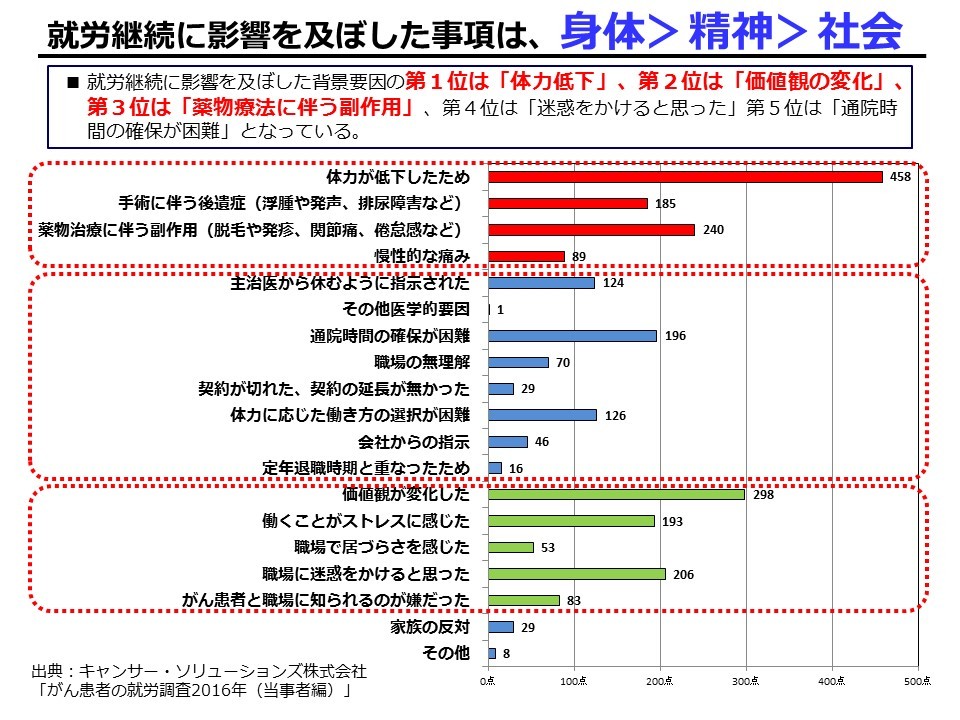 就労継続に影響を及ぼした事項は、身体＞精神＞社会

■ 就労継続に影響を及ぼした背景要因の第1位は「体力低下」、第2位は「価値観の変化」、第3位は「薬物療法に伴う副作用」、第4位は「迷惑をかけると思った」第5位は「通院時間の確保が困難」となっている。

体力が低下したため 458
手術に伴う後遺症（浮腫や発声、排尿障害など） 185
薬物治療に伴う副作用（脱毛や発疹、関節痛、倦怠感など） 240
慢性的な痛み 89
主治医から休むように指示された 124
その他医学的要因 1
通院時間の確保が困難 196
職場の無理解 70
契約が切れた、契約の延長が無かった 29
体力に応じた働き方の選択が困難 126
会社からの指示 46
定年退職時期と重なったため 16
価値観が変化した 298
働くことがストレスに感じた 193
職場で居づらさを感じた 53
職場に迷惑をかけると思った 206
がん患者と職場に知られるのが嫌だった 83
家族の反対 29
その他 8

0点 100点 200点 300点 400点 500点

出典：キャンサー・ソリューションズ株式会社
「がん患者の就労調査2016年（当事者編）」